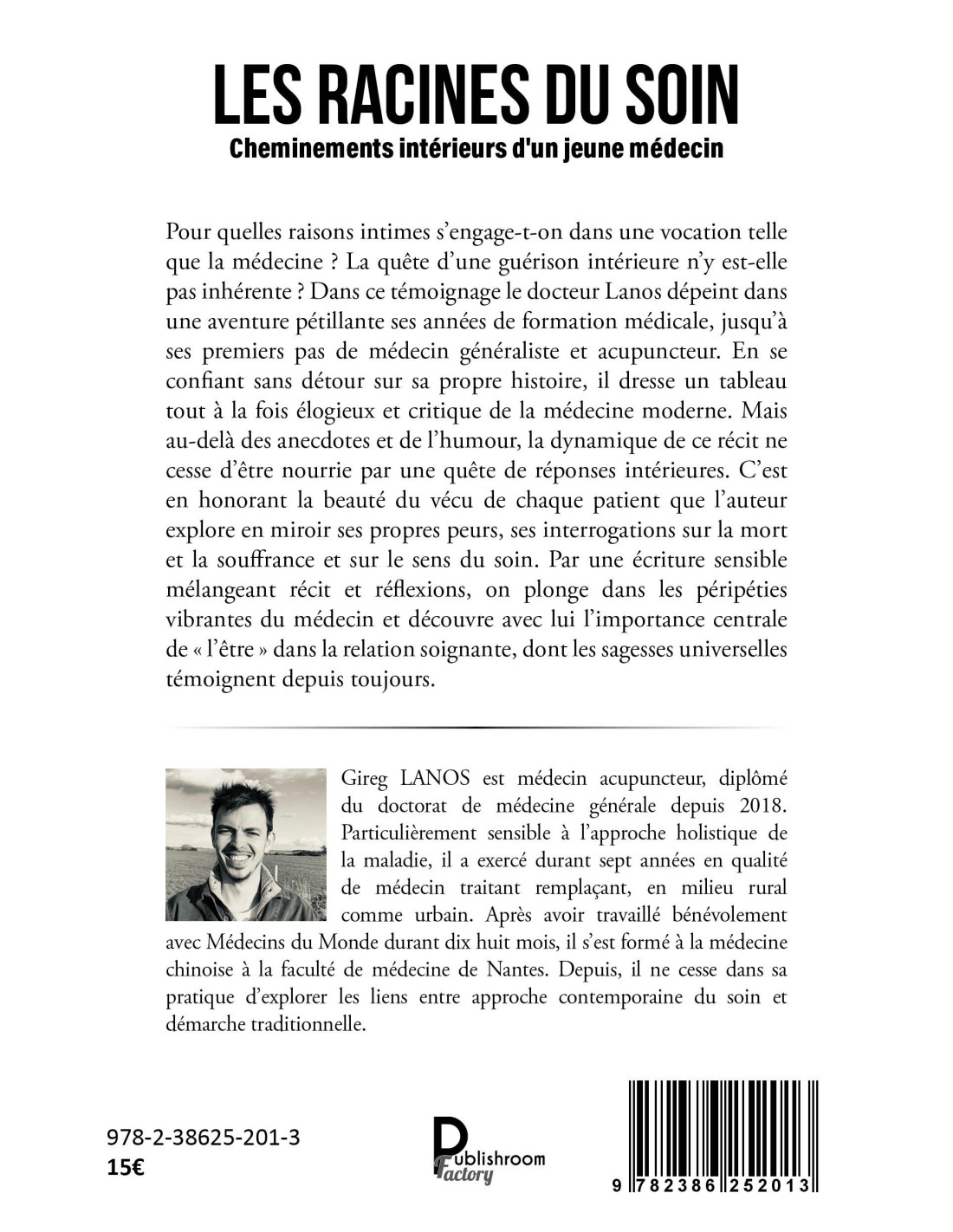 LES RACINES DU SOIN
Cheminements intérieurs d'un jeune médecin

Pour quelles raisons intimes s'engage-t-on dans une vocation telle que la médecine ? La quête d'une guérison intérieure n'y est-elle pas inhérente ? Dans ce témoignage le docteur Lanos dépeint dans une aventure pétillante ses années de formation médicale, jusqu'à ses premiers pas de médecin généraliste et acupuncteur. En se confiant sans détour sur sa propre histoire, il dresse un tableau tout à la fois élogieux et critique de la médecine moderne. Mais au-delà des anecdotes et de l'humour, la dynamique de ce récit ne cesse d'être nourrie par une quête de réponses intérieures. C'est en honorant la beauté du vécu de chaque patient que l'auteur explore en miroir ses propres peurs, ses interrogations sur la mort et la souffrance et sur le sens du soin. Par une écriture sensible mélangeant récit et réflexions, on plonge dans les péripéties vibrantes du médecin et découvre avec lui l'importance centrale de « l'être » dans la relation soignante, dont les sagesses universelles témoignent depuis toujours.

Gireg LANOS est médecin acupuncteur, diplômé du doctorat de médecine générale depuis 2018. Particulièrement sensible à l'approche holistique de la maladie, il a exercé durant sept années en qualité de médecin traitant remplaçant, en milieu rural comme urbain. Après avoir travaillé bénévolement avec Médecins du Monde durant dix huit mois, il s'est formé à la médecine chinoise à la faculté de médecine de Nantes. Depuis, il ne cesse dans sa pratique d'explorer les liens entre approche contemporaine du soin et démarche traditionnelle.

978-2-38625-201-3
15€

Publishroom Factory

9 782386 252013